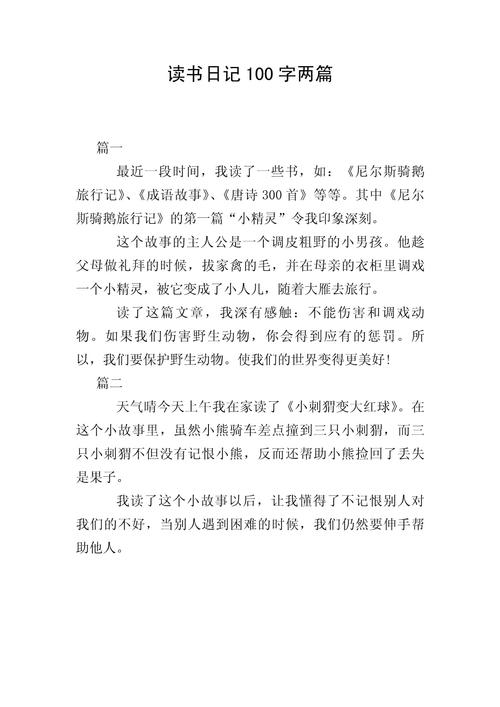 读书日记100字两篇

篇一

最近一段时间，我读了一些书，如：《尼尔斯骑鹅旅行记》、《成语故事》、《唐诗300首》等等。其中《尼尔斯骑鹅旅行记》的第一篇“小精灵”令我印象深刻。

这个故事的主人公是一个调皮粗野的小男孩。他趁父母做礼拜的时候，拔家禽的毛，并在母亲的衣柜里调戏一个小精灵，被它变成了小人儿，随着大雁去旅行。

读了这篇文章，我深有感触：不能伤害和调戏动物。如果我们伤害野生动物，你会得到应有的惩罚。所以，我们要保护野生动物。使我们的世界变得更美好！

篇二

天气晴今天上午我在家读了《小刺猬变大红球》。在这个小故事里，虽然小熊骑车差点撞到三只小刺猬，而三只小刺猬不但没有记恨小熊，反而还帮助小熊捡回了丢失是果子。

我读了这个小故事以后，让我懂得了不记恨别人对我们的不好，当别人遇到困难的时候，我们仍然要伸手帮助他人。